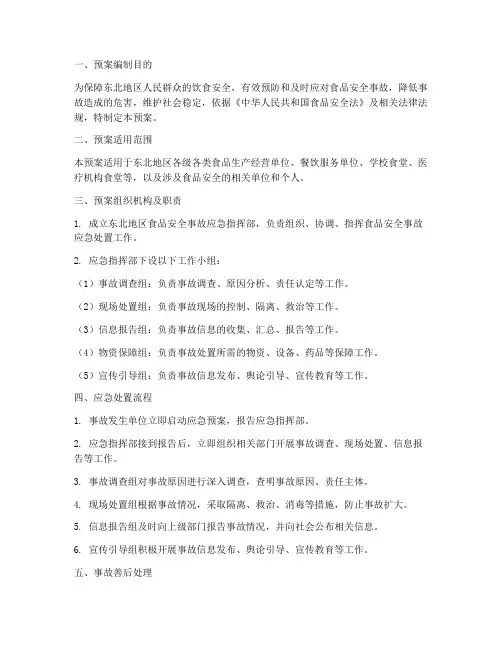 一、预案编制目的

为保障东北地区人民群众的饮食安全，有效预防和及时应对食品安全事故，降低事故造成的危害，维护社会稳定，依据《中华人民共和国食品安全法》及相关法律法规，特制定本预案。

二、预案适用范围

本预案适用于东北地区各级各类食品生产经营单位、餐饮服务单位、学校食堂、医疗机构食堂等，以及涉及食品安全的相关单位和个人。

三、预案组织机构及职责

1. 成立东北地区食品安全事故应急指挥部，负责组织、协调、指挥食品安全事故应急处置工作。

2. 应急指挥部下设以下工作小组：

（1）事故调查组：负责事故调查、原因分析、责任认定等工作。

（2）现场处置组：负责事故现场的控制、隔离、救治等工作。

（3）信息报告组：负责事故信息的收集、汇总、报告等工作。

（4）物资保障组：负责事故处置所需的物资、设备、药品等保障工作。

（5）宣传引导组：负责事故信息发布、舆论引导、宣传教育等工作。

四、应急处置流程

1. 事故发生单位立即启动应急预案，报告应急指挥部。

2. 应急指挥部接到报告后，立即组织相关部门开展事故调查、现场处置、信息报告等工作。

3. 事故调查组对事故原因进行深入调查，查明事故原因、责任主体。

4. 现场处置组根据事故情况，采取隔离、救治、消毒等措施，防止事故扩大。

5. 信息报告组及时向上级部门报告事故情况，并向社会公布相关信息。

6. 宣传引导组积极开展事故信息发布、舆论引导、宣传教育等工作。

五、事故善后处理